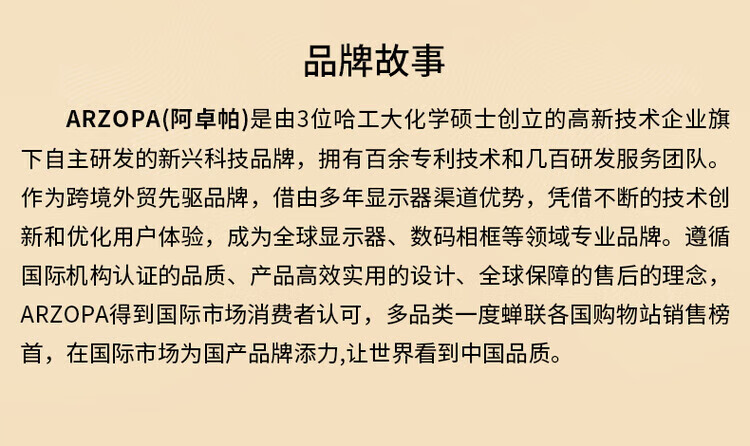 品牌故事

ARZOPA(阿卓帕)是由3位哈工大化学硕士创立的高新技术企业旗下自主研发的新兴科技品牌，拥有百余专利技术和几百研发服务团队。作为跨境外贸先驱品牌，借由多年显示器渠道优势，凭借不断的技术创新和优化用户体验，成为全球显示器、数码相框等领域专业品牌。遵循国际机构认证的品质、产品高效实用的设计、全球保障的售后的理念，ARZOPA得到国际市场消费者认可，多品类一度蝉联各国购物站销售榜首，在国际市场为国产品牌添力,让世界看到中国品质。